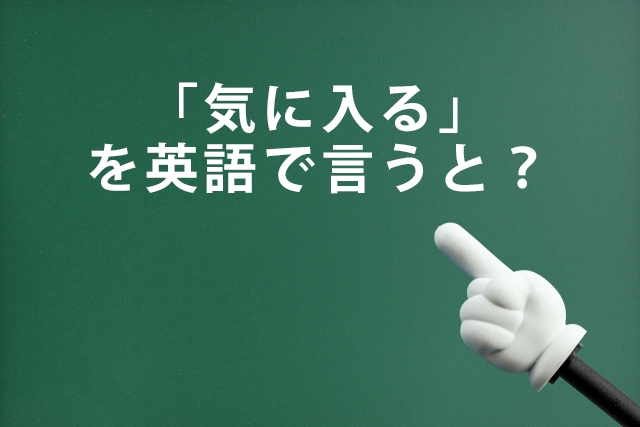 「気に入る」
を英語で言うと？